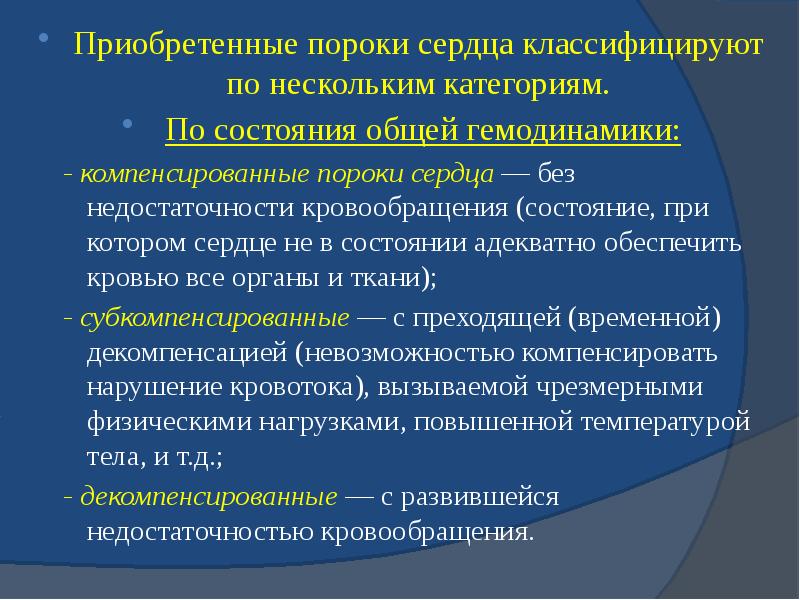 • Приобретенные пороки сердца классифицируют по нескольким категориям.

• По состояния общей гемодинамики:

- компенсированные пороки сердца — без недостаточности кровообращения (состояние, при котором сердце не в состоянии адекватно обеспечить кровью все органы и ткани);

- субкомпенсированные — с преходящей (временной) декомпенсацией (невозможностью компенсировать нарушение кровотока), вызываемой чрезмерными физическими нагрузками, повышенной температурой тела, и т.д.;

- декомпенсированные — с развившейся недостаточностью кровообращения.